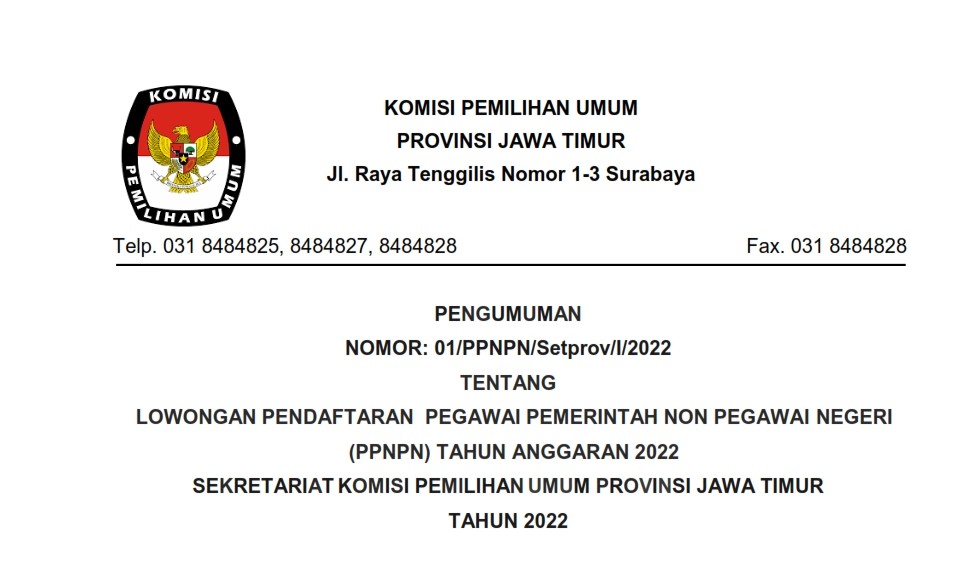 KOMISI

PEMILIHAN UMUM

KOMISI PEMILIHAN UMUM
PROVINSI JAWA TIMUR
Jl. Raya Tenggilis Nomor 1-3 Surabaya

Telp. 031 8484825, 8484827, 8484828 Fax. 031 8484828

PENGUMUMAN
NOMOR: 01/PPNPN/Setprov/I/2022
TENTANG
LOWONGAN PENDAFTARAN PEGAWAI PEMERINTAH NON PEGAWAI NEGERI (PPNPN) TAHUN ANGGARAN 2022
SEKRETARIAT KOMISI PEMILIHAN UMUM PROVINSI JAWA TIMUR
TAHUN 2022